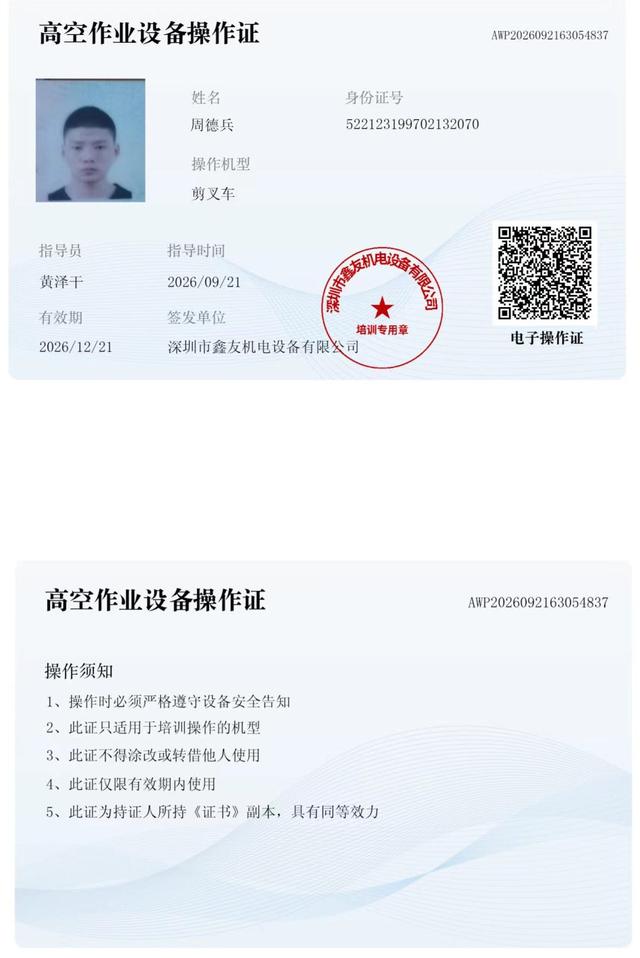 高空作业设备操作证

AWP2026092163054837

姓名
周德兵

身份证号
522123199702132070

操作机型
剪叉车

指导员
黄泽干

指导时间
2026/09/21

有效期
2026/12/21

签发单位
深圳市鑫友机电设备有限公司

深圳市鑫友机电设备有限公司
培训专用章

电子操作证

高空作业设备操作证

AWP2026092163054837

操作须知

1、操作时必须严格遵守设备安全告知

2、此证只适用于培训操作的机型

3、此证不得涂改或转借他人使用

4、此证仅限有效期内使用

5、此证为持证人所持《证书》副本，具有同等效力